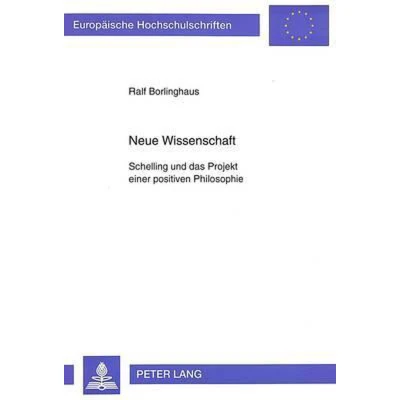 Europäische Hochschulschriften

Ralf Borlinghaus

Neue Wissenschaft

Schelling und das Projekt einer positiven Philosophie

PETER LANG